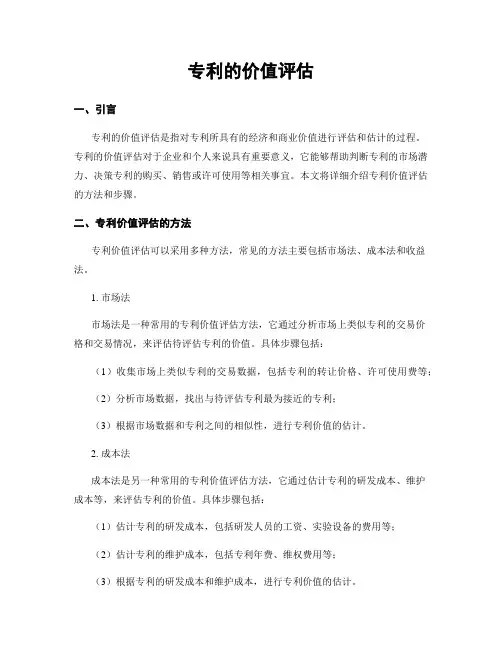 专利的价值评估

一、引言

专利的价值评估是指对专利所具有的经济和商业价值进行评估和估计的过程。专利的价值评估对于企业和个人来说具有重要意义，它能够帮助判断专利的市场潜力、决策专利的购买、销售或许可使用等相关事宜。本文将详细介绍专利价值评估的方法和步骤。

二、专利价值评估的方法

专利价值评估可以采用多种方法，常见的方法主要包括市场法、成本法和收益法。

1. 市场法

市场法是一种常用的专利价值评估方法，它通过分析市场上类似专利的交易价格和交易情况，来评估待评估专利的价值。具体步骤包括：

（1）收集市场上类似专利的交易数据，包括专利的转让价格、许可使用费等；

（2）分析市场数据，找出与待评估专利最为接近的专利；

（3）根据市场数据和专利之间的相似性，进行专利价值的估计。

2. 成本法

成本法是另一种常用的专利价值评估方法，它通过估计专利的研发成本、维护成本等，来评估专利的价值。具体步骤包括：

（1）估计专利的研发成本，包括研发人员的工资、实验设备的费用等；

（2）估计专利的维护成本，包括专利年费、维权费用等；

（3）根据专利的研发成本和维护成本，进行专利价值的估计。